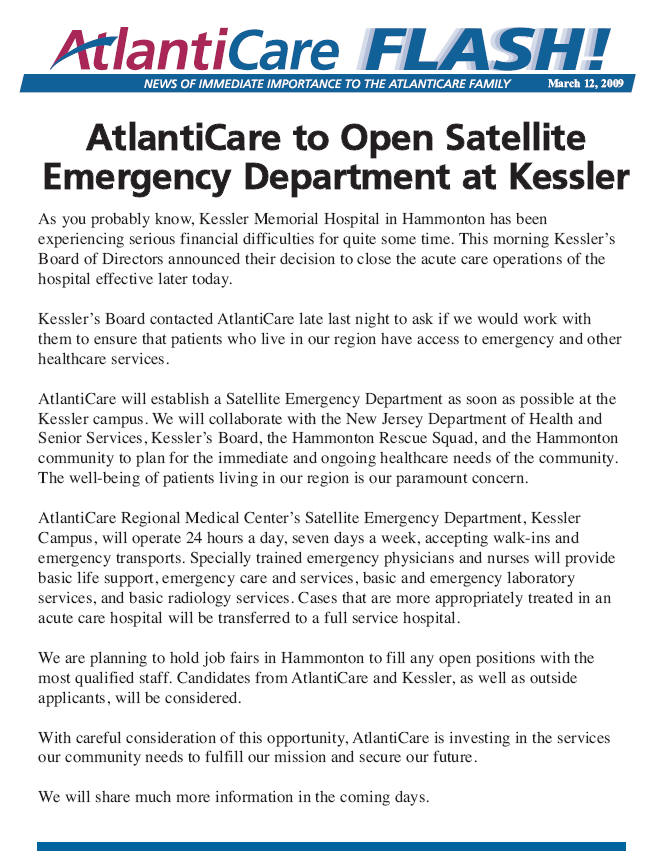 AtlantiCare FLASH!

NEWS OF IMMEDIATE IMPORTANCE TO THE ATLANTICARE FAMILY March 12, 2009

AtlantiCare to Open Satellite Emergency Department at Kessler

As you probably know, Kessler Memorial Hospital in Hammonton has been experiencing serious financial difficulties for quite some time. This morning Kessler's Board of Directors announced their decision to close the acute care operations of the hospital effective later today.

Kessler's Board contacted AtlantiCare late last night to ask if we would work with them to ensure that patients who live in our region have access to emergency and other healthcare services.

AtlantiCare will establish a Satellite Emergency Department as soon as possible at the Kessler campus. We will collaborate with the New Jersey Department of Health and Senior Services, Kessler's Board, the Hammonton Rescue Squad, and the Hammonton community to plan for the immediate and ongoing healthcare needs of the community. The well-being of patients living in our region is our paramount concern.

AtlantiCare Regional Medical Center's Satellite Emergency Department, Kessler Campus, will operate 24 hours a day, seven days a week, accepting walk-ins and emergency transports. Specially trained emergency physicians and nurses will provide basic life support, emergency care and services, basic and emergency laboratory services, and basic radiology services. Cases that are more appropriately treated in an acute care hospital will be transferred to a full service hospital.

We are planning to hold job fairs in Hammonton to fill any open positions with the most qualified staff. Candidates from AtlantiCare and Kessler, as well as outside applicants, will be considered.

With careful consideration of this opportunity, AtlantiCare is investing in the services our community needs to fulfill our mission and secure our future.

We will share much more information in the coming days.